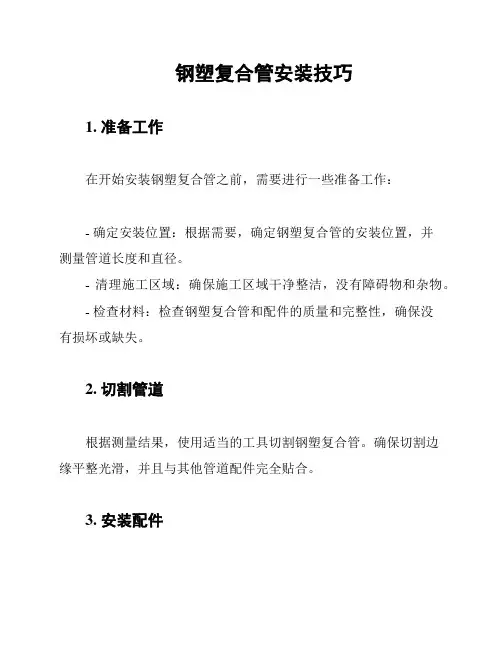 钢塑复合管安装技巧

1. 准备工作

在开始安装钢塑复合管之前，需要进行一些准备工作：

- 确定安装位置：根据需要，确定钢塑复合管的安装位置，并测量管道长度和直径。
- 清理施工区域：确保施工区域干净整洁，没有障碍物和杂物。
- 检查材料：检查钢塑复合管和配件的质量和完整性，确保没有损坏或缺失。

2. 切割管道

根据测量结果，使用适当的工具切割钢塑复合管。确保切割边缘平整光滑，并且与其他管道配件完全贴合。

3. 安装配件